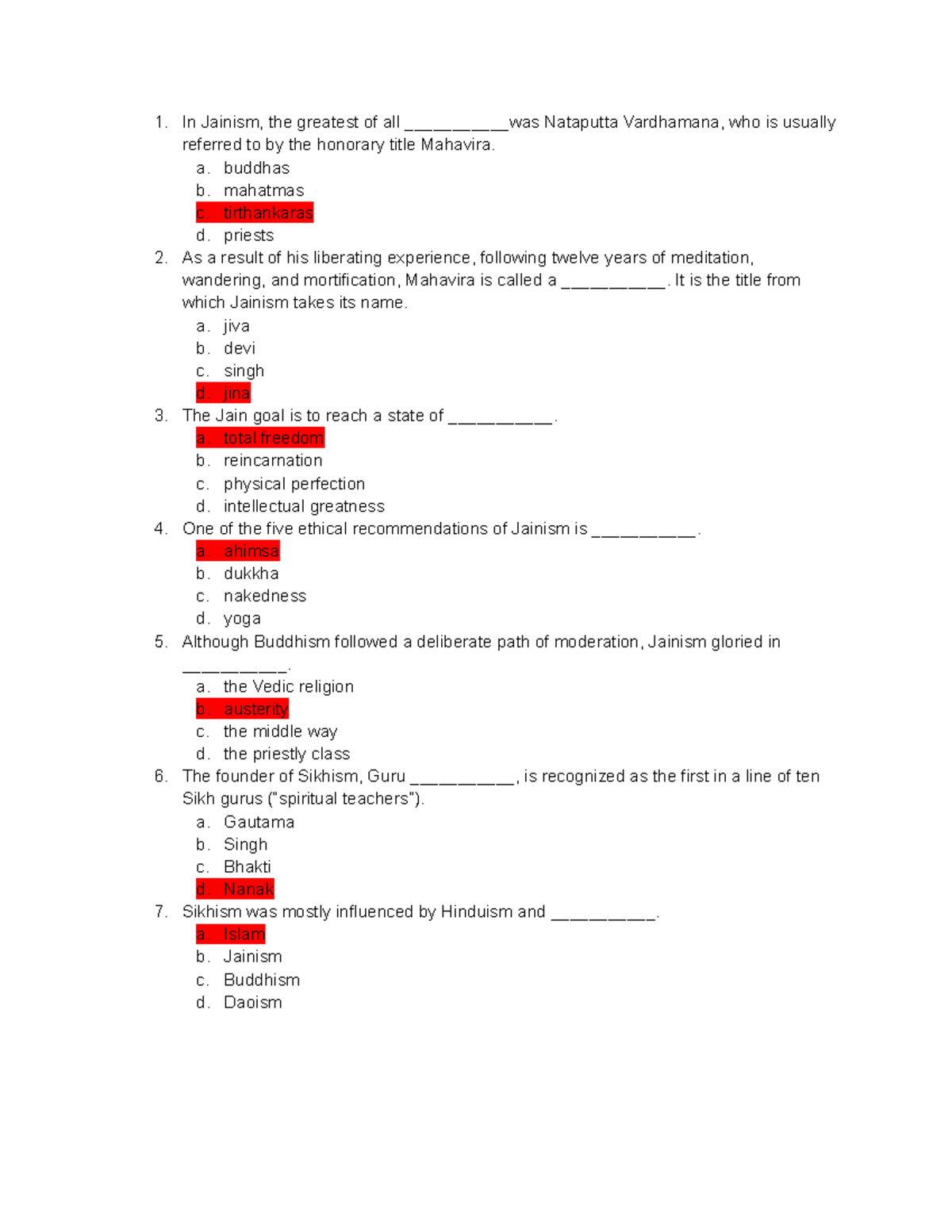 1. In Jainism, the greatest of all __________was Nataputta Vardhamana, who is usually referred to by the honorary title Mahavira.
a. buddhas
b. mahatmas
c. tirthankaras
d. priests
2. As a result of his liberating experience, following twelve years of meditation, wandering, and mortification, Mahavira is called a __________. It is the title from which Jainism takes its name.
a. jiva
b. devi
c. singh
d. jina
3. The Jain goal is to reach a state of __________.
a. total freedom
b. reincarnation
c. physical perfection
d. intellectual greatness
4. One of the five ethical recommendations of Jainism is __________.
a. ahimsa
b. dukkha
c. nakedness
d. yoga
5. Although Buddhism followed a deliberate path of moderation, Jainism gloried in __________.
a. the Vedic religion
b. austerity
c. the middle way
d. the priestly class
6. The founder of Sikhism, Guru __________, is recognized as the first in a line of ten Sikh gurus ("spiritual teachers").
a. Gautama
b. Singh
c. Bhakti
d. Nanak
7. Sikhism was mostly influenced by Hinduism and __________.
a. Islam
b. Jainism
c. Buddhism
d. Daoism